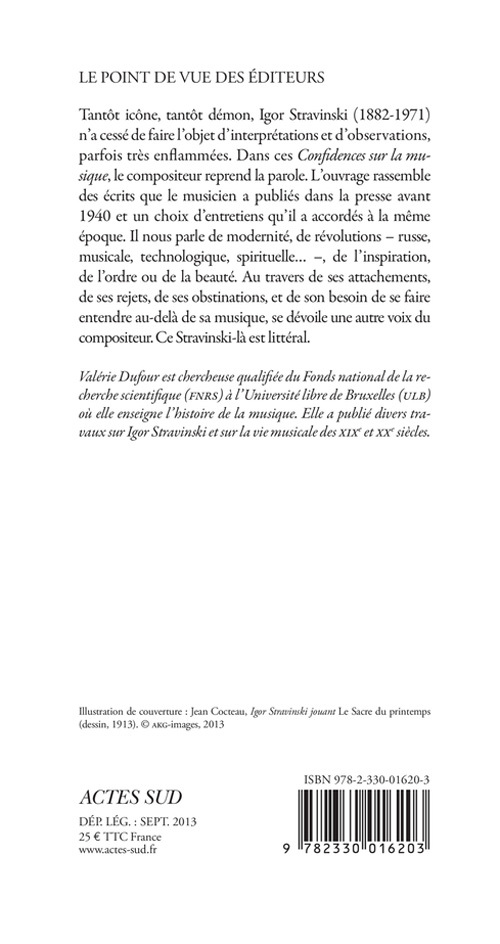 LE POINT DE VUE DES ÉDITEURS

Tantôt icône, tantôt démon, Igor Stravinski (1882-1971) n'a cessé de faire l'objet d'interprétations et d'observations, parfois très enflammées. Dans ces Confidences sur la musique, le compositeur reprend la parole. L'ouvrage rassemble des écrits que le musicien a publiés dans la presse avant 1940 et un choix d'entretiens qu'il a accordés à la même époque. Il nous parle de modernité, de révolutions – russe, musicale, technologique, spirituelle... –, de l'inspiration, de l'ordre ou de la beauté. Au travers de ses attachements, de ses rejets, de ses obstinations, et de son besoin de se faire entendre au-delà de sa musique, se dévoile une autre voix du compositeur. Ce Stravinski-là est littéral.

Valérie Dufour est chercheuse qualifiée du Fonds national de la recherche scientifique (FNRS) à l'Université libre de Bruxelles (ULB) où elle enseigne l'histoire de la musique. Elle a publié divers travaux sur Igor Stravinski et sur la vie musicale des XIXe et XXe siècles.

Illustration de couverture : Jean Cocteau, Igor Stravinski jouant Le Sacre du printemps (dessin, 1913). © AKG-images, 2013

ISBN 978-2-330-01620-3

ACTES SUD

DÉP. LÉG. : SEPT. 2013
25 € TTC France
www.actes-sud.fr

9 782330 016203